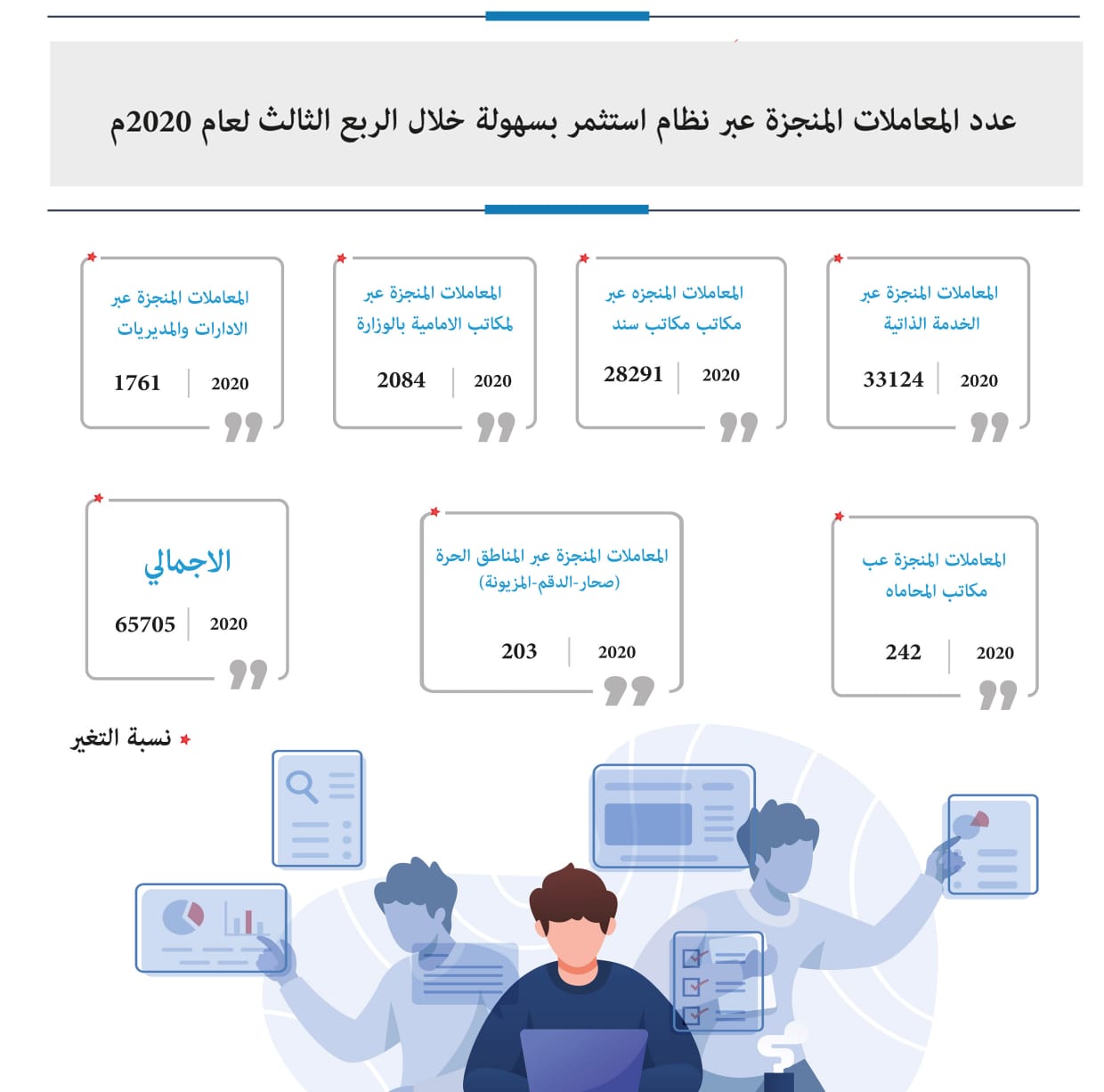 عدد المعاملات المنجزة عبر نظام استثمر بسهولة خلال الربع الثالث لعام 2020م

المعاملات المنجزة عبر الخدمة الذاتية
2020 | 33124

المعاملات المنجزه عبر مكاتب مكاتب سند
2020 | 28291

المعاملات المنجزة عبر لمكاتب الامامية بالوزارة
2020 | 2084

المعاملات المنجزة عبر الادارات والمديريات
2020 | 1761

المعاملات المنجزة عب مكاتب المحاماه
2020 | 242

المعاملات المنجزة عبر المناطق الحرة (صحار-الدقم-المزيونة)
2020 | 203

الاجمالي
2020 | 65705

نسبة التغير